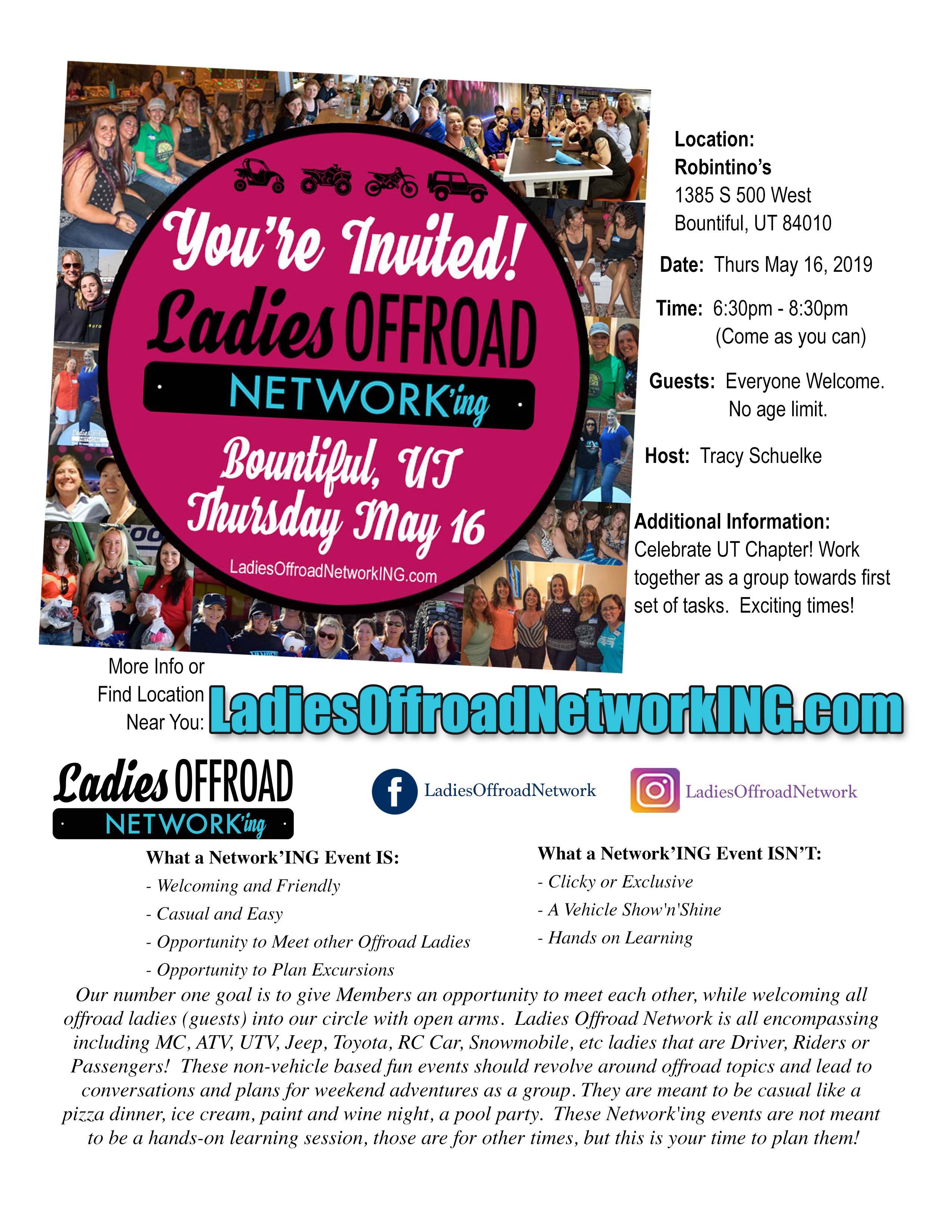 You're Invited!
Ladies OFFROAD
NETWORK'ing
Bountiful, UT
Thursday May 16
LadiesOffroadNetworkING.com

Location:
Robintino's
1385 S 500 West
Bountiful, UT 84010

Date: Thurs May 16, 2019

Time: 6:30pm - 8:30pm
(Come as you can)

Guests: Everyone Welcome.
No age limit.

Host: Tracy Schuelke

Additional Information:
Celebrate UT Chapter! Work together as a group towards first set of tasks. Exciting times!

More Info or
Find Location
Near You: LadiesOffroadNetworkING.com

Ladies OFFROAD
NETWORK'ing

LadiesOffroadNetwork

LadiesOffroadNetwork

What a Network'ING Event IS:
- Welcoming and Friendly
- Casual and Easy
- Opportunity to Meet other Offroad Ladies
- Opportunity to Plan Excursions

What a Network'ING Event ISN'T:
- Clicky or Exclusive
- A Vehicle Show'n'Shine
- Hands on Learning

Our number one goal is to give Members an opportunity to meet each other, while welcoming all offroad ladies (guests) into our circle with open arms. Ladies Offroad Network is all encompassing including MC, ATV, UTV, Jeep, Toyota, RC Car, Snowmobile, etc ladies that are Driver, Riders or Passengers! These non-vehicle based fun events should revolve around offroad topics and lead to conversations and plans for weekend adventures as a group. They are meant to be casual like a pizza dinner, ice cream, paint and wine night, a pool party. These Network'ing events are not meant to be a hands-on learning session, those are for other times, but this is your time to plan them!